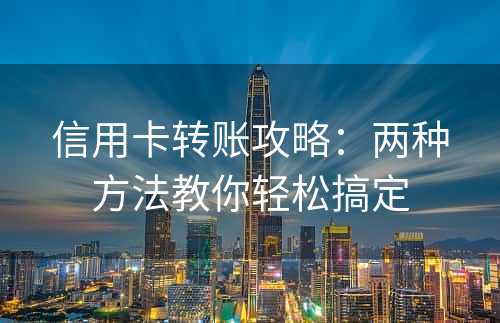 信用卡转账攻略：两种方法教你轻松搞定